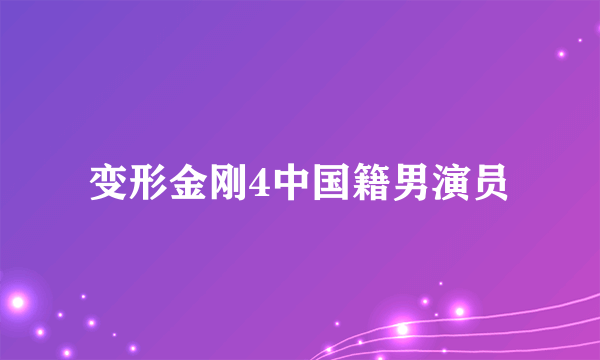 变形金刚4中国籍男演员